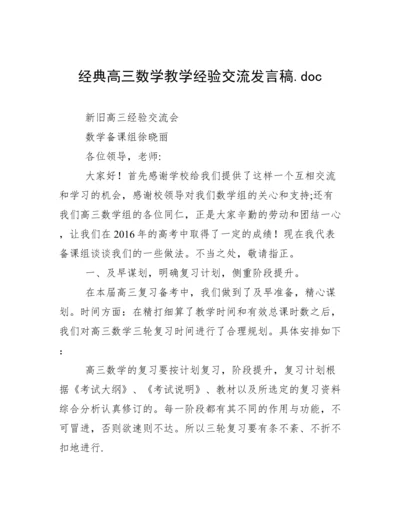 经典高三数学教学经验交流发言稿.doc

新旧高三经验交流会

数学备课组徐晓丽

各位领导，老师:

大家好！首先感谢学校给我们提供了这样一个互相交流和学习的机会，感谢校领导对我们数学组的关心和支持;还有我们高三数学组的各位同仁，正是大家辛勤的劳动和团结一心，让我们在2016年的高考中取得了一定的成绩！现在我代表备课组谈谈我们的一些做法。不当之处，敬请指正。

一、及早谋划，明确复习计划，侧重阶段提升。

在本届高三复习备考中，我们做到了及早准备，精心谋划。时间方面：在精打细算了教学时间和有效总课时数之后，我们对高三数学三轮复习时间进行了合理规划。具体安排如下:

高三数学的复习要按计划复习，阶段提升，复习计划根据《考试大纲》、《考试说明》、教材以及所选定的复习资料综合分析认真修订的。每一阶段都有其不同的作用与功能，不可冒进，否则欲速则不达。所以三轮复习要有条不紊、不折不扣地进行.